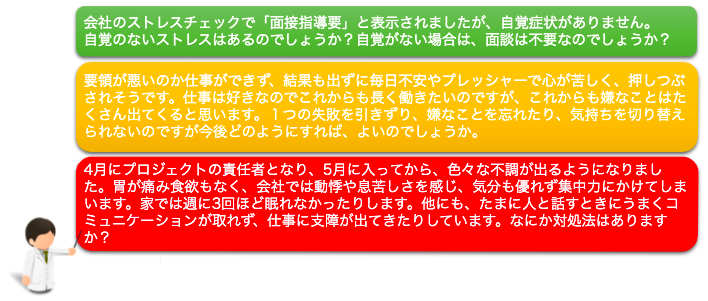 会社のストレスチェックで「面接指導要」と表示されましたが、自覚症状がありません。自覚のないストレスはあるのでしょうか？自覚がない場合は、面談は不要なのでしょうか？

要領が悪いのか仕事ができず、結果も出ずに毎日不安やプレッシャーで心が苦しく、押しつぶされそうです。仕事は好きなのでこれからも長く働きたいのですが、これからも嫌なことはたくさん出てくると思います。１つの失敗を引きずり、嫌なことを忘れたり、気持ちを切り替えられないのですが今後どのようにすれば、よいのでしょうか。

4月にプロジェクトの責任者となり、5月に入ってから、色々な不調が出るようになりました。胃が痛み食欲もなく、会社では動悸や息苦しさを感じ、気分も優れず集中力にかけてしまいます。家では週に3回ほど眠れなかったりします。他にも、たまに人と話すときにうまくコミュニケーションが取れず、仕事に支障が出てきたりしています。なにか対処法はありますか？